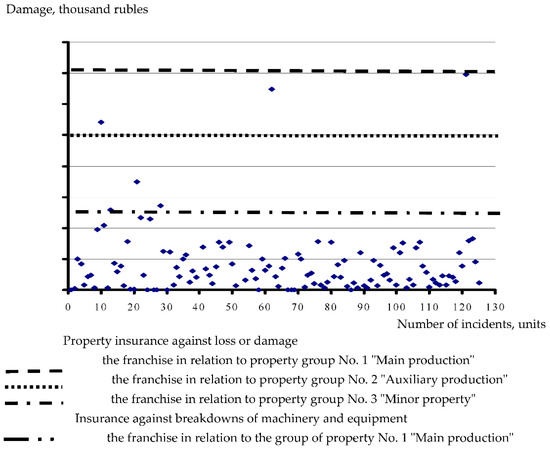 Damage, thousand rubles

0
10
20
30
40
50
60
70
80
90
100
110
120
130

Number of incidents, units

Property insurance against loss or damage

the franchise in relation to property group No. 1 "Main production"

the franchise in relation to property group No. 2 "Auxiliary production"

the franchise in relation to property group No. 3 "Minor property"

Insurance against breakdowns of machinery and equipment

the franchise in relation to the group of property No. 1 "Main production"